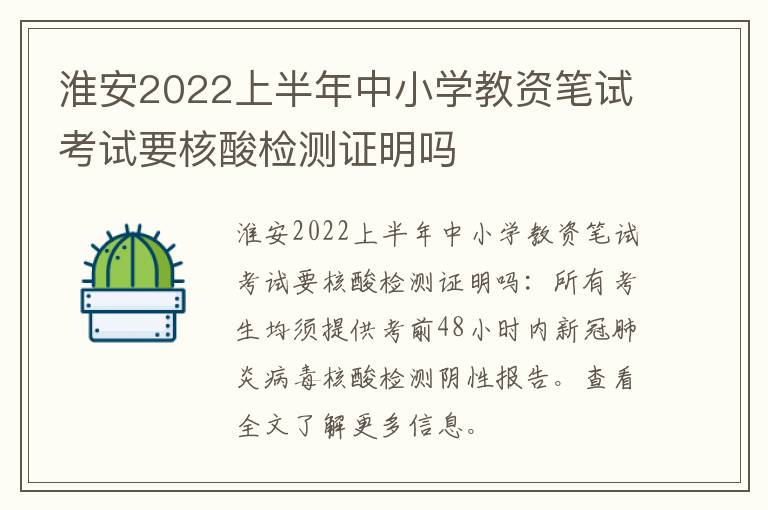 淮安2022上半年中小学教资笔试考试要核酸检测证明吗

淮安2022上半年中小学教资笔试考试要核酸检测证明吗：所有考生均须提供考前48小时内新冠肺炎病毒核酸检测阴性报告。查看全文了解更多信息。